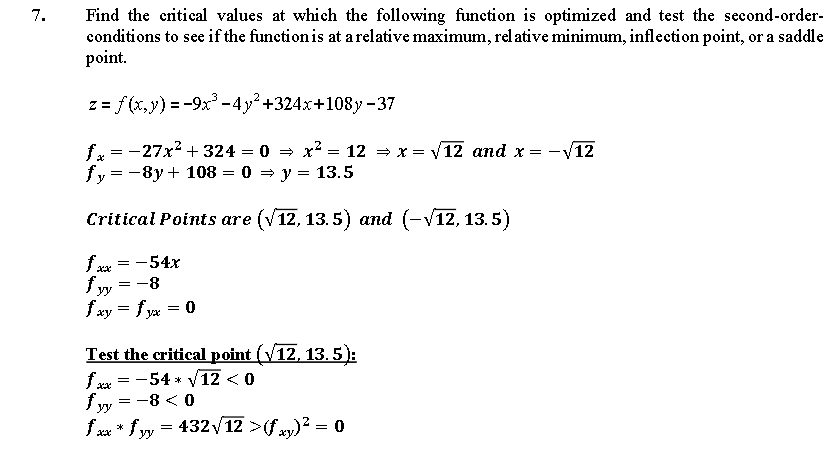 7. Find the critical values at which the following function is optimized and test the second-order-conditions to see if the function is at a relative maximum, relative minimum, inflection point, or a saddle point.

$z = f(x,y) = -9x^3 - 4y^2 + 324x + 108y - 37$

$f_x = -27x^2 + 324 = 0 \Rightarrow x^2 = 12 \Rightarrow x = \sqrt{12}$ and $x = -\sqrt{12}$
$f_y = -8y + 108 = 0 \Rightarrow y = 13.5$

Critical Points are $(\sqrt{12}, 13.5)$ and $(-\sqrt{12}, 13.5)$

$f_{xx} = -54x$
$f_{yy} = -8$
$f_{xy} = f_{yx} = 0$

Test the critical point $(\sqrt{12}, 13.5)$:
$f_{xx} = -54 * \sqrt{12} < 0$
$f_{yy} = -8 < 0$
$f_{xx} * f_{yy} = 432\sqrt{12} > (f_{xy})^2 = 0$